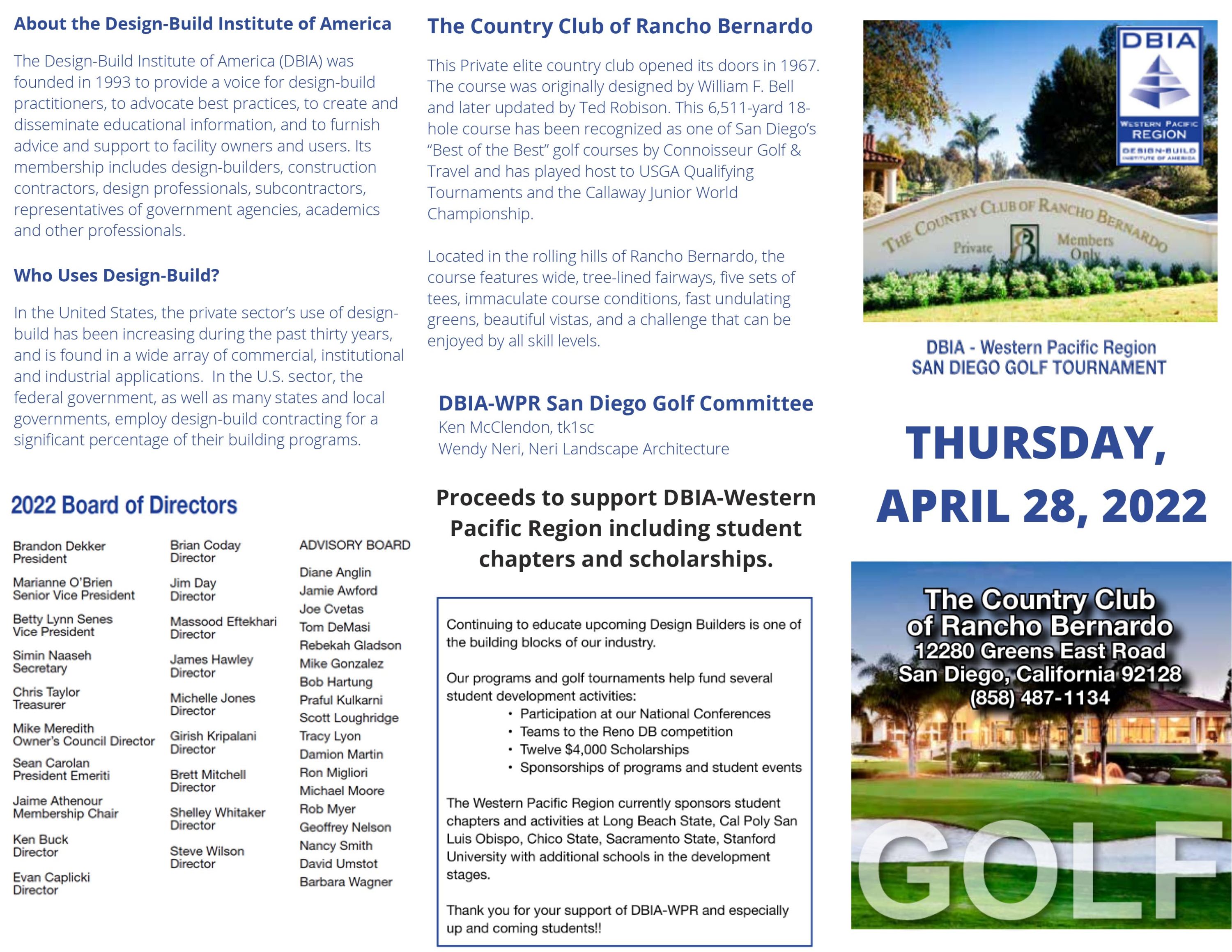 About the Design-Build Institute of America

The Design-Build Institute of America (DBIA) was founded in 1993 to provide a voice for design-build practitioners, to advocate best practices, to create and disseminate educational information, and to furnish advice and support to facility owners and users. Its membership includes design-builders, construction contractors, design professionals, subcontractors, representatives of government agencies, academics and other professionals.

Who Uses Design-Build?

In the United States, the private sector's use of design-build has been increasing during the past thirty years, and is found in a wide array of commercial, institutional and industrial applications. In the U.S. sector, the federal government, as well as many states and local governments, employ design-build contracting for a significant percentage of their building programs.

2022 Board of Directors

Brandon Dekker
President

Marianne O'Brien
Senior Vice President

Betty Lynn Senes
Vice President

Simin Naaseh
Secretary

Chris Taylor
Treasurer

Mike Meredith
Owner's Council Director

Sean Carolan
President Emeriti

Jaime Athenour
Membership Chair

Ken Buck
Director

Evan Caplicki
Director

Brian Coday
Director

Jim Day
Director

Massood Eftekhari
Director

James Hawley
Director

Michelle Jones
Director

Girish Kripalani
Director

Brett Mitchell
Director

Shelley Whitaker
Director

Steve Wilson
Director

ADVISORY BOARD

Diane Anglin
Jamie Awford
Joe Cvetas
Tom DeMasi
Rebekah Gladson
Mike Gonzalez
Bob Hartung
Praful Kulkarni
Scott Loughridge
Tracy Lyon
Damion Martin
Ron Migliori
Michael Moore
Rob Myer
Geoffrey Nelson
Nancy Smith
David Umstot
Barbara Wagner

The Country Club of Rancho Bernardo

This Private elite country club opened its doors in 1967. The course was originally designed by William F. Bell and later updated by Ted Robison. This 6,511-yard 18-hole course has been recognized as one of San Diego's "Best of the Best" golf courses by Connoisseur Golf & Travel and has played host to USGA Qualifying Tournaments and the Callaway Junior World Championship.

Located in the rolling hills of Rancho Bernardo, the course features wide, tree-lined fairways, five sets of tees, immaculate course conditions, fast undulating greens, beautiful vistas, and a challenge that can be enjoyed by all skill levels.

DBIA-WPR San Diego Golf Committee
Ken McClendon, tk1sc
Wendy Neri, Neri Landscape Architecture

Proceeds to support DBIA-Western Pacific Region including student chapters and scholarships.

Continuing to educate upcoming Design Builders is one of the building blocks of our industry.

Our programs and golf tournaments help fund several student development activities:
• Participation at our National Conferences
• Teams to the Reno DB competition
• Twelve $4,000 Scholarships
• Sponsorships of programs and student events

The Western Pacific Region currently sponsors student chapters and activities at Long Beach State, Cal Poly San Luis Obispo, Chico State, Sacramento State, Stanford University with additional schools in the development stages.

Thank you for your support of DBIA-WPR and especially up and coming students!!

DBIA
WESTERN PACIFIC REGION
DESIGN-BUILD INSTITUTE OF AMERICA

THE COUNTRY CLUB OF RANCHO BERNARDO
Private
Members Only

DBIA - Western Pacific Region
SAN DIEGO GOLF TOURNAMENT

THURSDAY,
APRIL 28, 2022

The Country Club of Rancho Bernardo
12280 Greens East Road
San Diego, California 92128
(858) 487-1134

GOLF